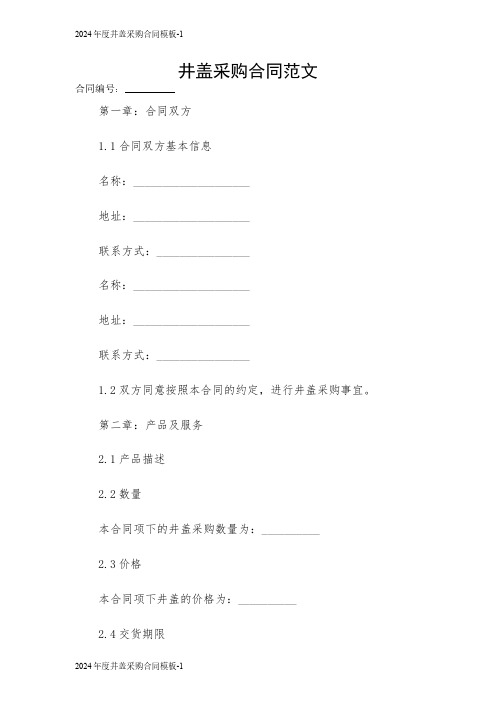 2024年度井盖采购合同模板-1

井盖采购合同范文

合同编号：________

第一章：合同双方

1.1 合同双方基本信息

名称：____________________

地址：____________________

联系方式：________________

名称：____________________

地址：____________________

联系方式：________________

1.2 双方同意按照本合同的约定，进行井盖采购事宜。

第二章：产品及服务

2.1 产品描述

2.2 数量

本合同项下的井盖采购数量为：__________

2.3 价格

本合同项下井盖的价格为：__________

2.4 交货期限

2024年度井盖采购合同模板-1